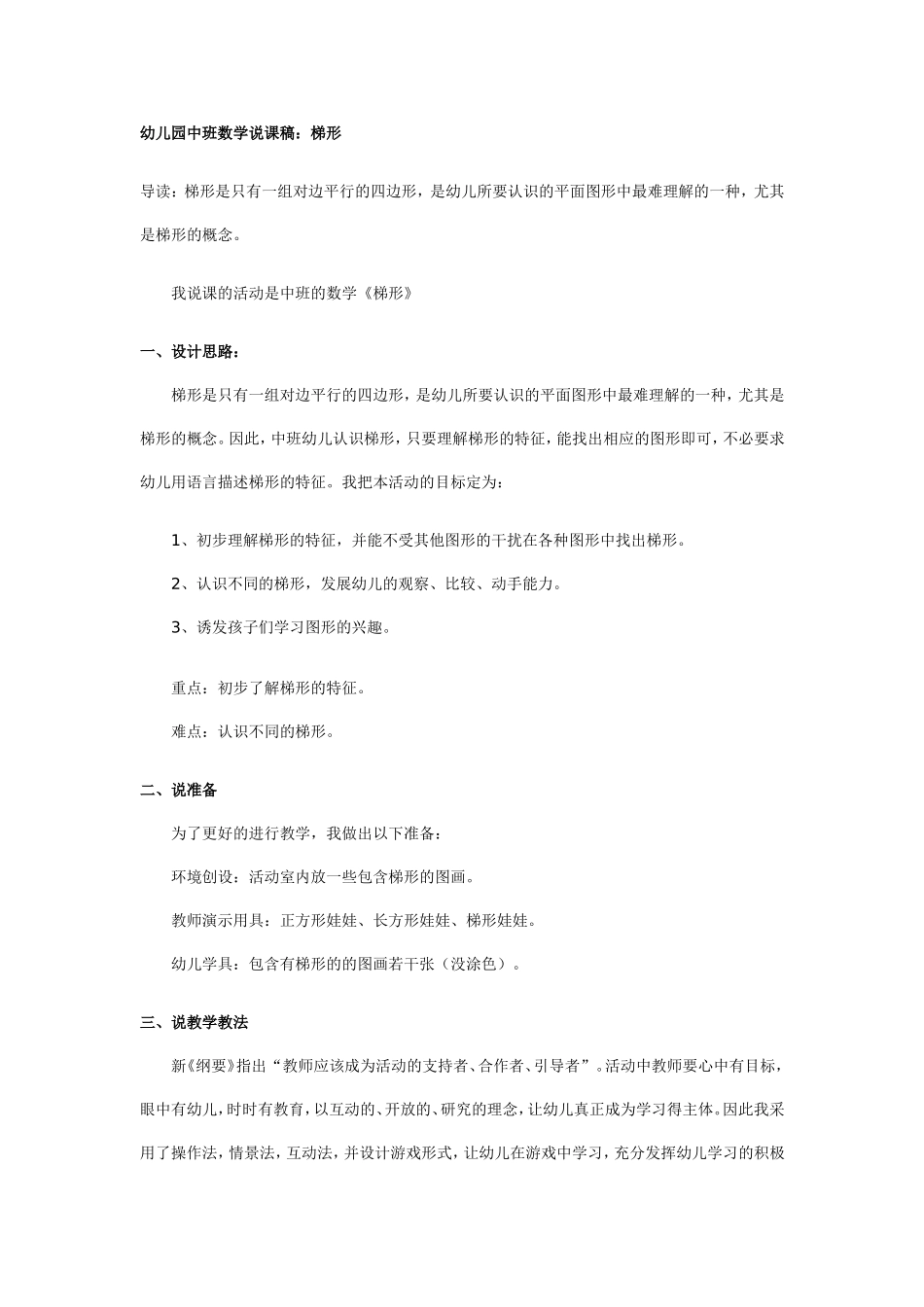 幼儿园中班数学说课稿：梯形

导读：梯形是只有一组对边平行的四边形，是幼儿所要认识的平面图形中最难理解的一种，尤其是梯形的概念。

我说课的活动是中班的数学《梯形》

一、设计思路：

梯形是只有一组对边平行的四边形，是幼儿所要认识的平面图形中最难理解的一种，尤其是梯形的概念。因此，中班幼儿认识梯形，只要理解梯形的特征，能找出相应的图形即可，不必要求幼儿用语言描述梯形的特征。我把本活动的目标定为：

1、初步理解梯形的特征，并能不受其他图形的干扰在各种图形中找出梯形。

2、认识不同的梯形，发展幼儿的观察、比较、动手能力。

3、诱发孩子们学习图形的兴趣。

重点：初步了解梯形的特征。

难点：认识不同的梯形。

二、说准备

为了更好的进行教学，我做出以下准备：

环境创设：活动室内放一些包含梯形的图画。

教师演示用具：正方形娃娃、长方形娃娃、梯形娃娃。

幼儿学具：包含有梯形的的图画若干张（没涂色）。

三、说教学教法

新《纲要》指出“教师应该成为活动的支持者、合作者、引导者”。活动中教师要心中有目标，眼中有幼儿，时时有教育，以互动的、开放的、研究的理念，让幼儿真正成为学习得主体。因此我采用了操作法，情景法，互动法，并设计游戏形式，让幼儿在游戏中学习，充分发挥幼儿学习的积极